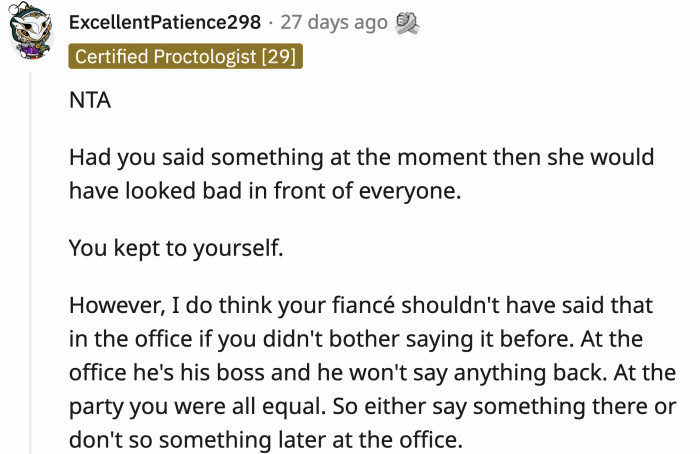 ExcellentPatience298 · 27 days ago

Certified Proctologist [29]

NTA

Had you said something at the moment then she would have looked bad in front of everyone.

You kept to yourself.

However, I do think your fiancé shouldn't have said that in the office if you didn't bother saying it before. At the office he's his boss and he won't say anything back. At the party you were all equal. So either say something there or don't so something later at the office.